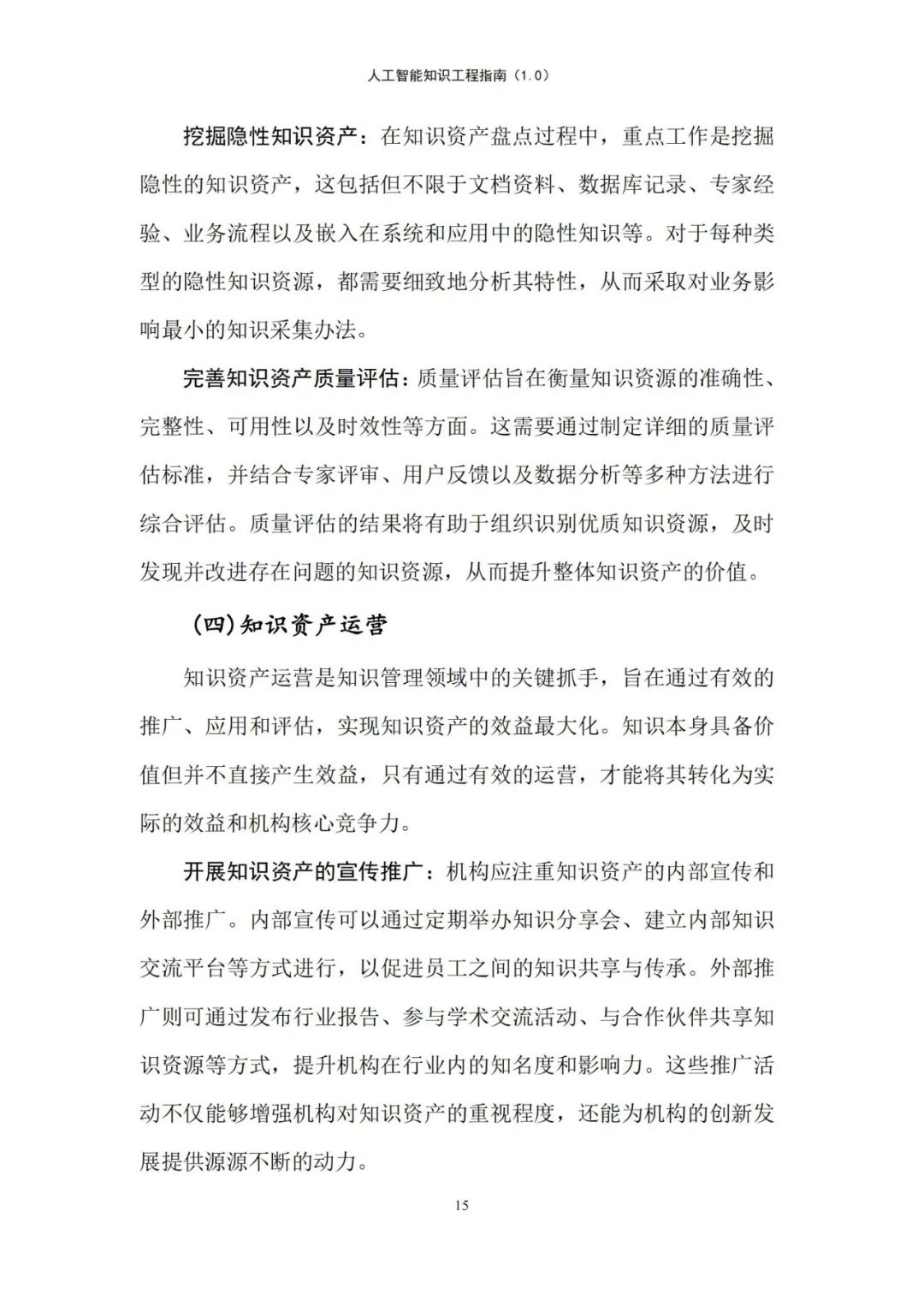 人工智能知识工程指南（1.0）

挖掘隐性知识资产：在知识资产盘点过程中，重点工作是挖掘隐性的知识资产，这包括但不限于文档资料、数据库记录、专家经验、业务流程以及嵌入在系统和应用中的隐性知识等。对于每种类型的隐性知识资源，都需要细致地分析其特性，从而采取对业务影响最小的知识采集办法。

完善知识资产质量评估：质量评估旨在衡量知识资源的准确性、完整性、可用性以及时效性等方面。这需要通过制定详细的质量评估标准，并结合专家评审、用户反馈以及数据分析等多种方法进行综合评估。质量评估的结果将有助于组织识别优质知识资源，及时发现并改进存在问题的知识资源，从而提升整体知识资产的价值。

（四）知识资产运营

知识资产运营是知识管理领域中的关键抓手，旨在通过有效的推广、应用和评估，实现知识资产的效益最大化。知识本身具备价值但并不直接产生效益，只有通过有效的运营，才能将其转化为实际的效益和机构核心竞争力。

开展知识资产的宣传推广：机构应注重知识资产的内部宣传和外部推广。内部宣传可以通过定期举办知识分享会、建立内部知识交流平台等方式进行，以促进员工之间的知识共享与传承。外部推广则可通过发布行业报告、参与学术交流活动、与合作伙伴共享知识资源等方式，提升机构在行业内的知名度和影响力。这些推广活动不仅能够增强机构对知识资产的重视程度，还能为机构的创新发展提供源源不断的动力。

15